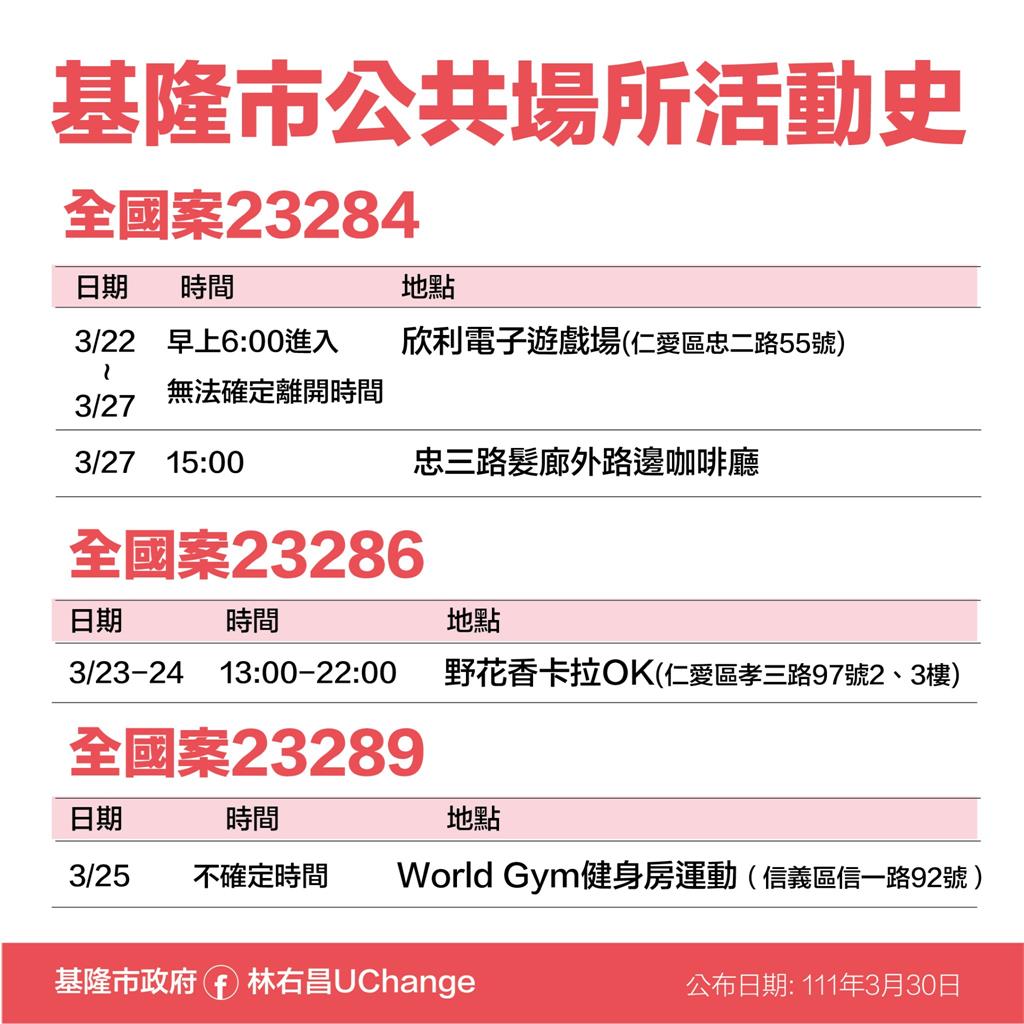 基隆市公共場所活動史

全國案23284

| 日期 | 時間 | 地點 |
|---|---|---|
| 3/22 ~ 3/27 | 早上6:00進入 無法確定離開時間 | 欣利電子遊戲場(仁愛區忠二路55號) |
| 3/27 | 15:00 | 忠三路髮廊外路邊咖啡廳 |

全國案23286

| 日期 | 時間 | 地點 |
|---|---|---|
| 3/23-24 | 13:00-22:00 | 野花香卡拉OK(仁愛區孝三路97號2、3樓) |

全國案23289

| 日期 | 時間 | 地點 |
|---|---|---|
| 3/25 | 不確定時間 | World Gym健身房運動（信義區信一路92號） |

基隆市政府 f 林右昌UChange 公布日期: 111年3月30日